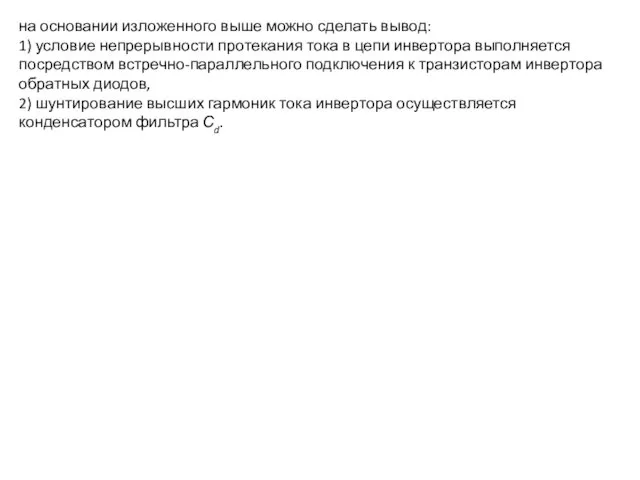 на основании изложенного выше можно сделать вывод:
1) условие непрерывности протекания тока в цепи инвертора выполняется посредством встречно-параллельного подключения к транзисторам инвертора обратных диодов,
2) шунтирование высших гармоник тока инвертора осуществляется конденсатором фильтра $C_d$.